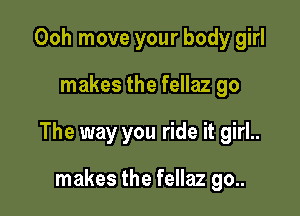 Ooh move your body girl

makes the fellaz go

The way you ride it girl..

makes the fellaz go..